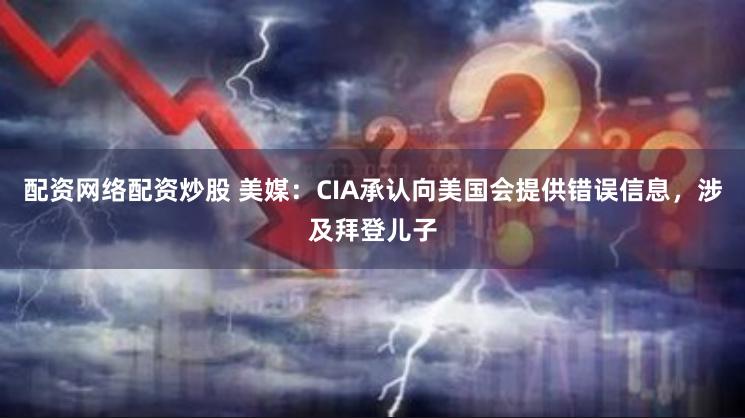 配资网络配资炒股 美媒：CIA承认向美国会提供错误信息，涉及拜登儿子